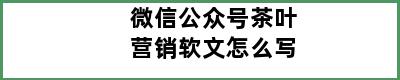 微信公众号茶叶营销软文怎么写